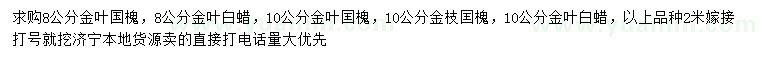 求购8公分金叶国槐，8公分金叶白蜡，10公分金叶国槐，10公分金枝国槐，10公分金叶白蜡，以上品种2米嫁接打号就挖济宁本地货源卖的直接打电话量大优先